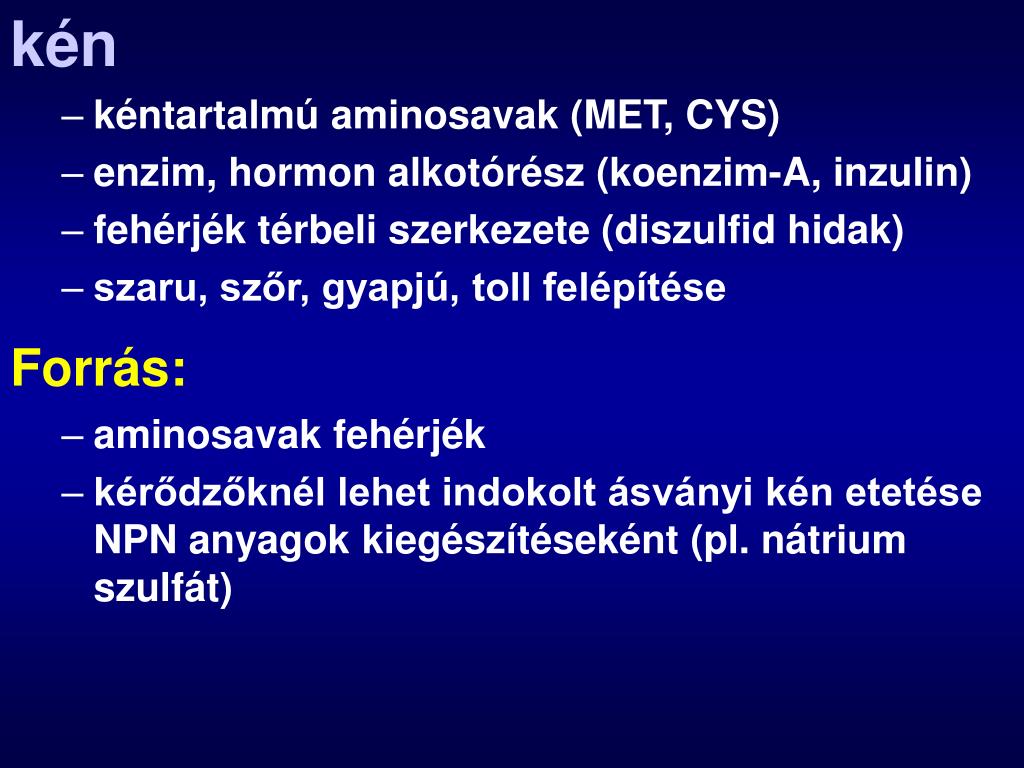 kén

– kéntartalmú aminosavak (MET, CYS)
– enzim, hormon alkotórész (koenzim-A, inzulin)
– fehérjék térbeli szerkezete (diszulfid hidak)
– szaru, szőr, gyapjú, toll felépítése

Forrás:

– aminosavak fehérjék
– kérődzőknél lehet indokolt ásványi kén etetése NPN anyagok kiegészítéseként (pl. nátrium szulfát)